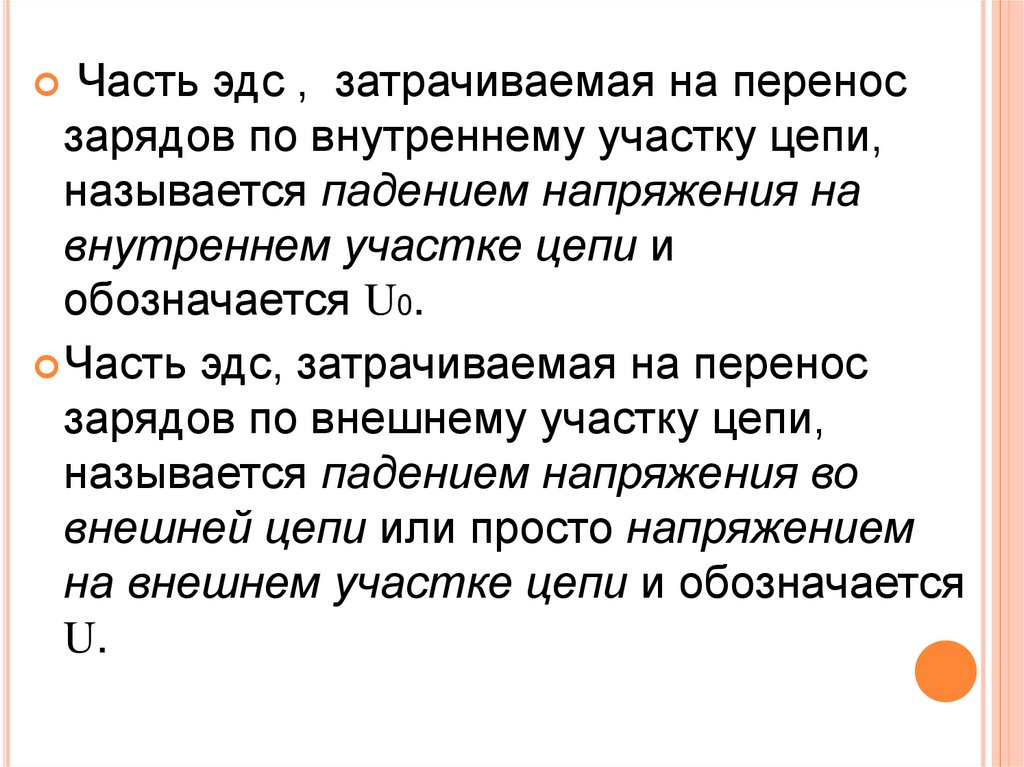 Часть эдс , затрачиваемая на перенос зарядов по внутреннему участку цепи, называется падением напряжения на внутреннем участке цепи и обозначается $U_0$.

Часть эдс, затрачиваемая на перенос зарядов по внешнему участку цепи, называется падением напряжения во внешней цепи или просто напряжением на внешнем участке цепи и обозначается U.